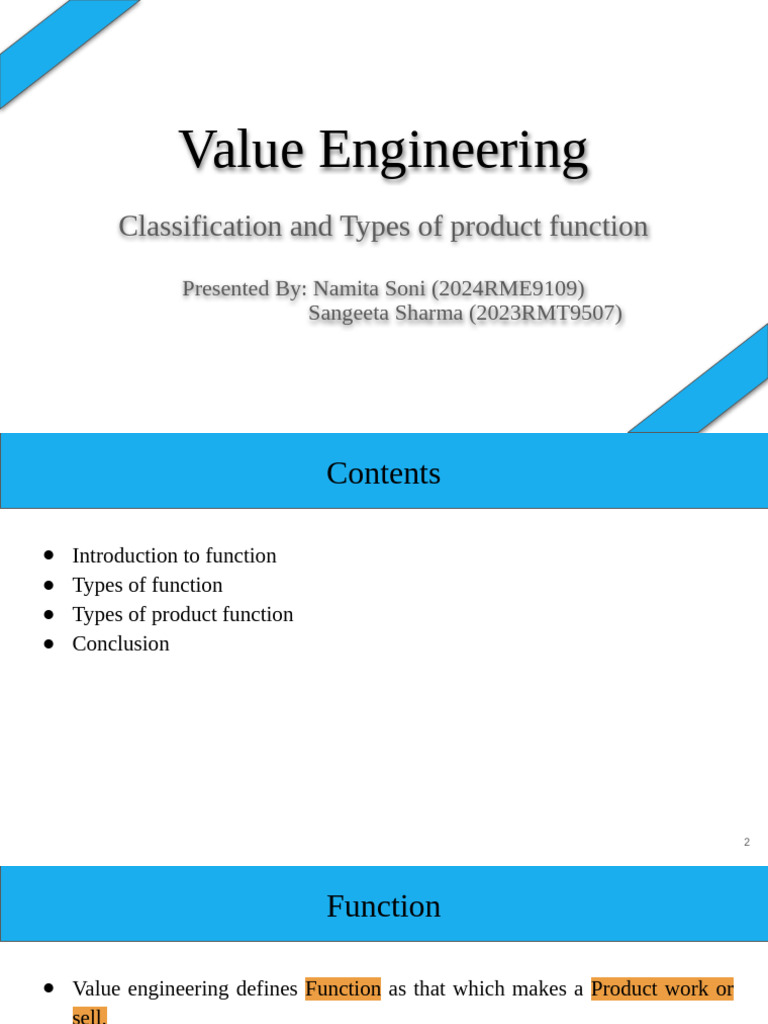 Value Engineering

Classification and Types of product function

Presented By: Namita Soni (2024RME9109)
Sangeeta Sharma (2023RMT9507)

Contents

- Introduction to function
- Types of function
- Types of product function
- Conclusion

2

Function

- Value engineering defines Function as that which makes a Product work or sell.